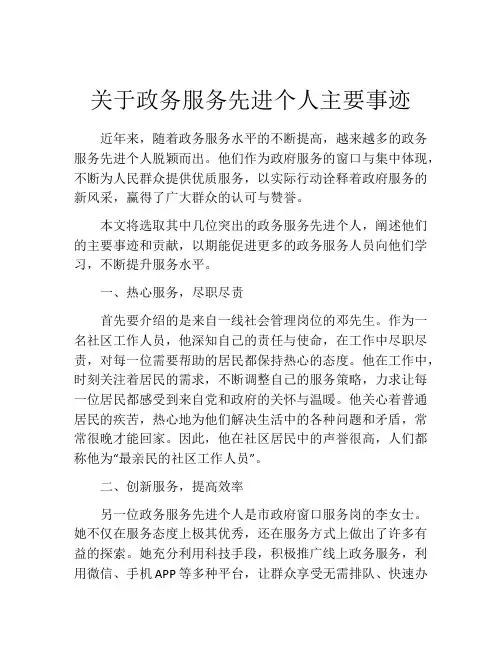 关于政务服务先进个人主要事迹

近年来，随着政务服务水平的不断提高，越来越多的政务服务先进个人脱颖而出。他们作为政府服务的窗口与集中体现，不断为人民群众提供优质服务，以实际行动诠释着政府服务的新风采，赢得了广大群众的认可与赞誉。

本文将选取其中几位突出的政务服务先进个人，阐述他们的主要事迹和贡献，以期能促进更多的政务服务人员向他们学习，不断提升服务水平。

一、热心服务，尽职尽责

首先要介绍的是来自一线社会管理岗位的邓先生。作为一名社区工作人员，他深知自己的责任与使命，在工作中尽职尽责，对每一位需要帮助的居民都保持热心的态度。他在工作中，时刻关注着居民的需求，不断调整自己的服务策略，力求让每一位居民都感受到来自党和政府的关怀与温暖。他关心着普通居民的疾苦，热心地为他们解决生活中的各种问题和矛盾，常常很晚才能回家。因此，他在社区居民中的声誉很高，人们都称他为“最亲民的社区工作人员”。

二、创新服务，提高效率

另一位政务服务先进个人是市政府窗口服务岗的李女士。她不仅在服务态度上极其优秀，还在服务方式上做出了许多有益的探索。她充分利用科技手段，积极推广线上政务服务，利用微信、手机 APP 等多种平台，让群众享受无需排队、快速办